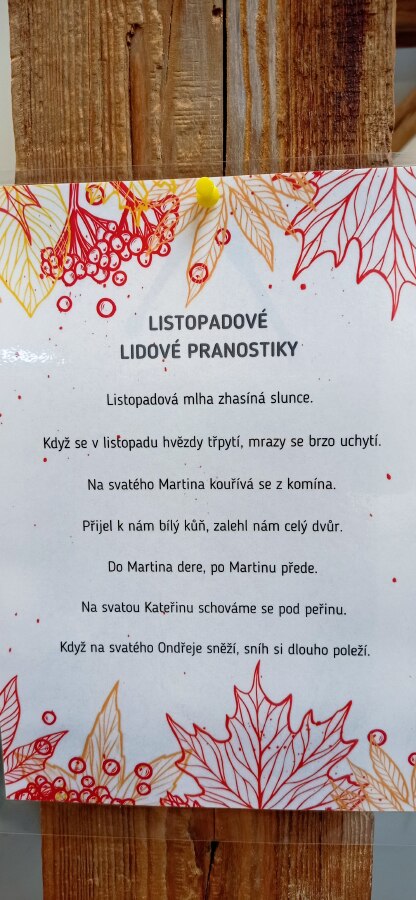 LISTOPADOVÉ
LIDOVÉ PRANOSTIKY

Listopadová mlha zhasíná slunce.

Když se v listopadu hvězdy třpytí, mrazy se brzo uchytí.

Na svatého Martina kouřívá se z komína.

Přijel k nám bílý kůň, zalehl nám celý dvůr.

Do Martina dere, po Martinu přede.

Na svatou Kateřinu schováme se pod peřinu.

Když na svatého Ondřeje sněží, sníh si dlouho poleží.